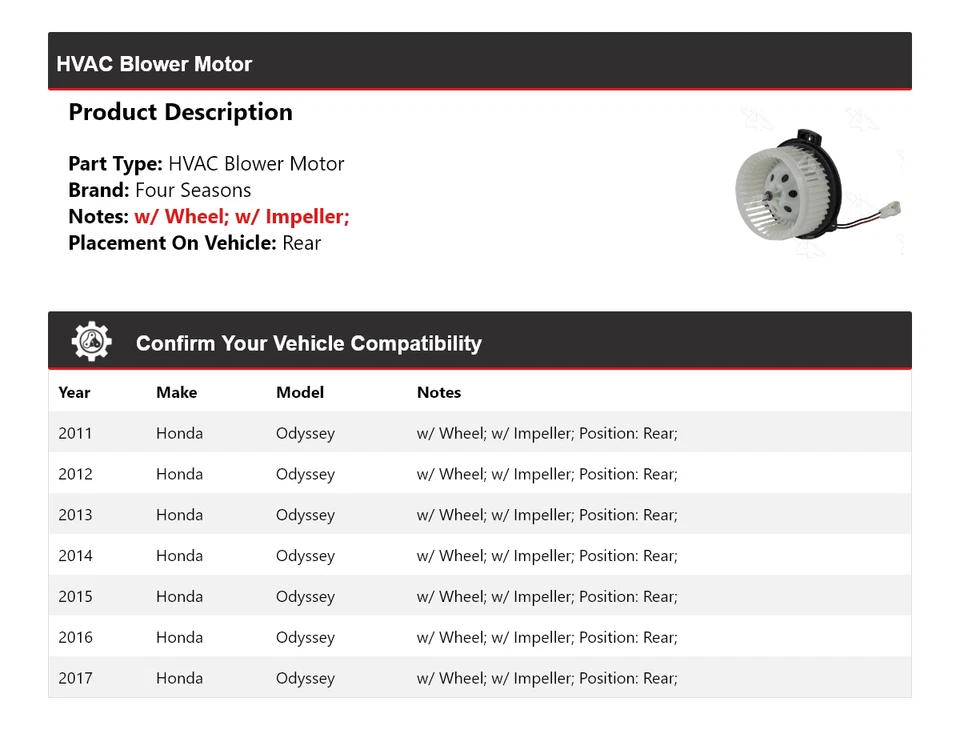 HVAC Blower Motor

Product Description

Part Type: HVAC Blower Motor
Brand: Four Seasons
Notes: w/ Wheel; w/ Impeller;
Placement On Vehicle: Rear

Confirm Your Vehicle Compatibility

| Year | Make | Model | Notes |
|---|---|---|---|
| 2011 | Honda | Odyssey | w/ Wheel; w/ Impeller; Position: Rear; |
| 2012 | Honda | Odyssey | w/ Wheel; w/ Impeller; Position: Rear; |
| 2013 | Honda | Odyssey | w/ Wheel; w/ Impeller; Position: Rear; |
| 2014 | Honda | Odyssey | w/ Wheel; w/ Impeller; Position: Rear; |
| 2015 | Honda | Odyssey | w/ Wheel; w/ Impeller; Position: Rear; |
| 2016 | Honda | Odyssey | w/ Wheel; w/ Impeller; Position: Rear; |
| 2017 | Honda | Odyssey | w/ Wheel; w/ Impeller; Position: Rear; |